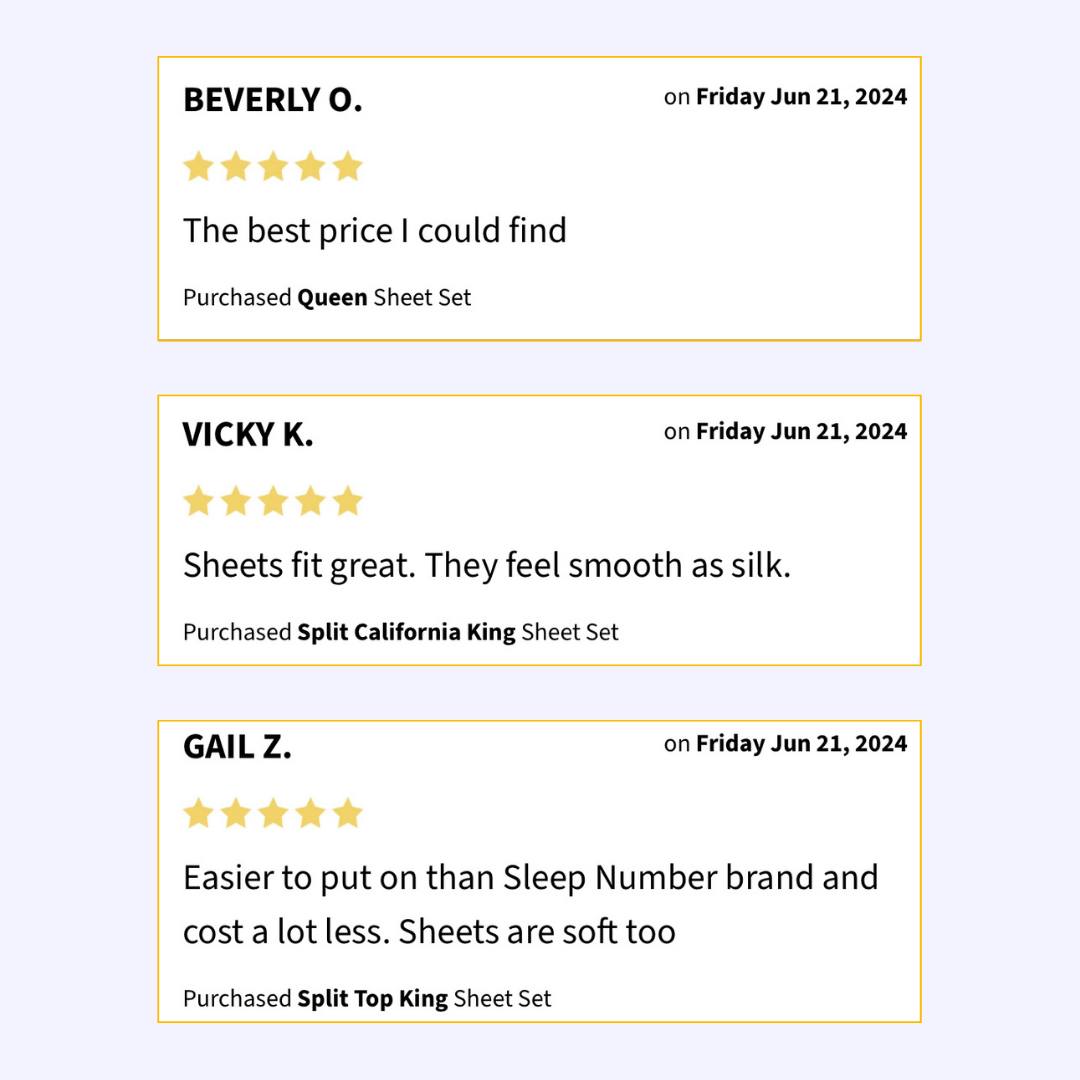 BEVERLY O.

on Friday Jun 21, 2024

The best price I could find

Purchased Queen Sheet Set

VICKY K.

on Friday Jun 21, 2024

Sheets fit great. They feel smooth as silk.

Purchased Split California King Sheet Set

GAIL Z.

on Friday Jun 21, 2024

Easier to put on than Sleep Number brand and cost a lot less. Sheets are soft too

Purchased Split Top King Sheet Set